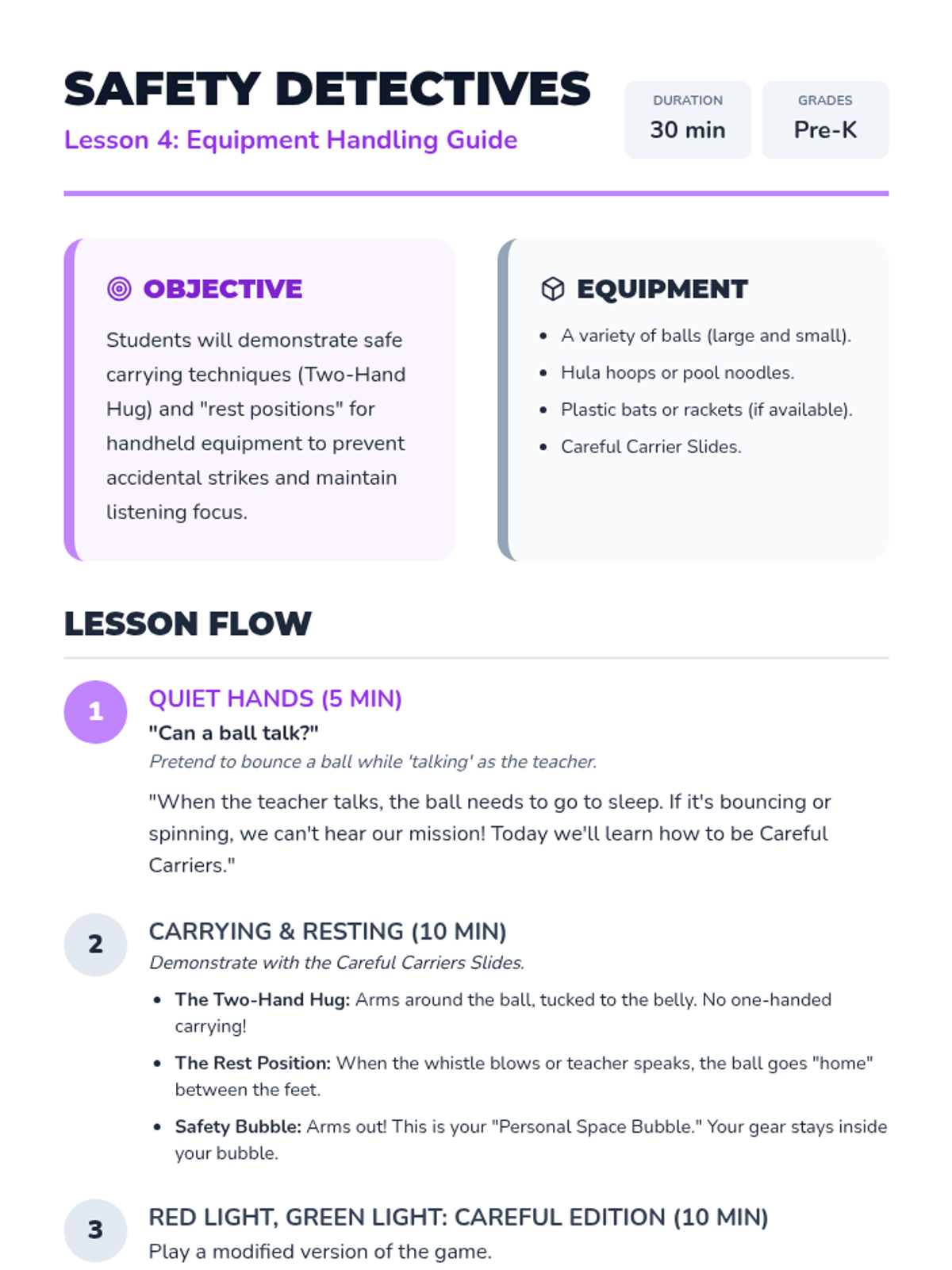 SAFETY DETECTIVES
Lesson 4: Equipment Handling Guide

DURATION
30 min

GRADES
Pre-K

OBJECTIVE

Students will demonstrate safe carrying techniques (Two-Hand Hug) and "rest positions" for handheld equipment to prevent accidental strikes and maintain listening focus.

EQUIPMENT

• A variety of balls (large and small).
• Hula hoops or pool noodles.
• Plastic bats or rackets (if available).
• Careful Carrier Slides.

LESSON FLOW

1
QUIET HANDS (5 MIN)
"Can a ball talk?"
Pretend to bounce a ball while 'talking' as the teacher.

"When the teacher talks, the ball needs to go to sleep. If it's bouncing or spinning, we can't hear our mission! Today we'll learn how to be Careful Carriers."

2
CARRYING & RESTING (10 MIN)
Demonstrate with the Careful Carriers Slides.

• The Two-Hand Hug: Arms around the ball, tucked to the belly. No one-handed carrying!
• The Rest Position: When the whistle blows or teacher speaks, the ball goes "home" between the feet.
• Safety Bubble: Arms out! This is your "Personal Space Bubble." Your gear stays inside your bubble.

3
RED LIGHT, GREEN LIGHT: CAREFUL EDITION (10 MIN)
Play a modified version of the game.